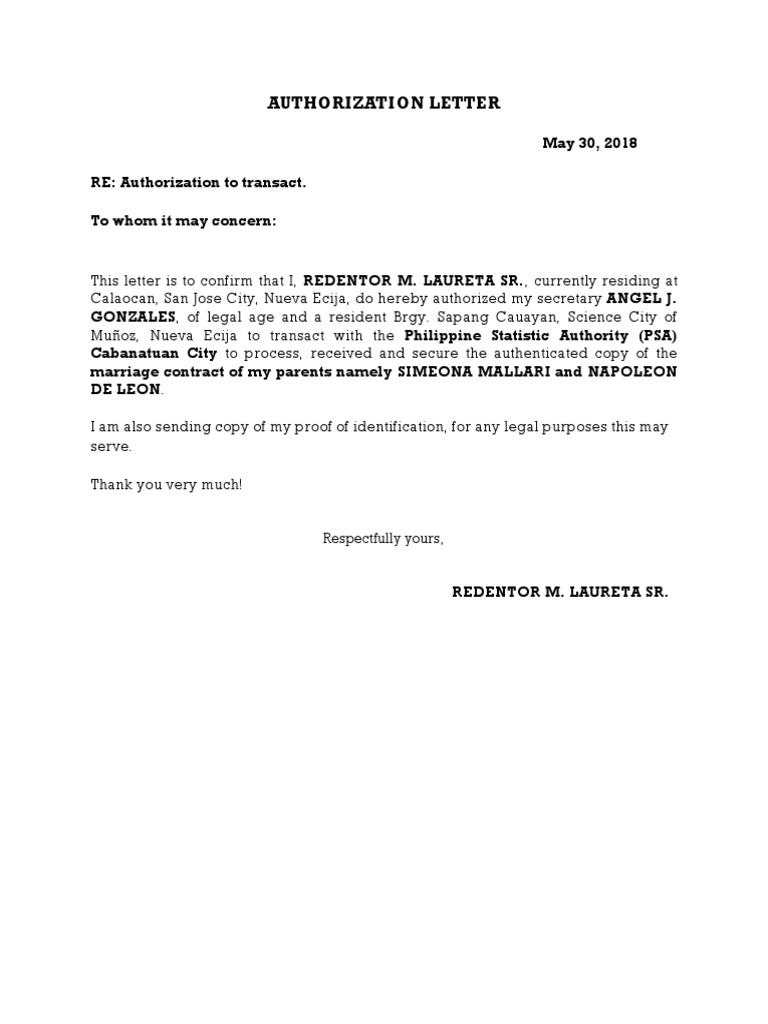 AUTHORIZATION LETTER

May 30, 2018

RE: Authorization to transact.

To whom it may concern:

This letter is to confirm that I, REDENTOR M. LAURETA SR., currently residing at Calaocan, San Jose City, Nueva Ecija, do hereby authorized my secretary ANGEL J. GONZALES, of legal age and a resident Brgy. Sapang Cauayan, Science City of Muñoz, Nueva Ecija to transact with the Philippine Statistic Authority (PSA) Cabanatuan City to process, received and secure the authenticated copy of the marriage contract of my parents namely SIMEONA MALLARI and NAPOLEON DE LEON.

I am also sending copy of my proof of identification, for any legal purposes this may serve.

Thank you very much!

Respectfully yours,

REDENTOR M. LAURETA SR.